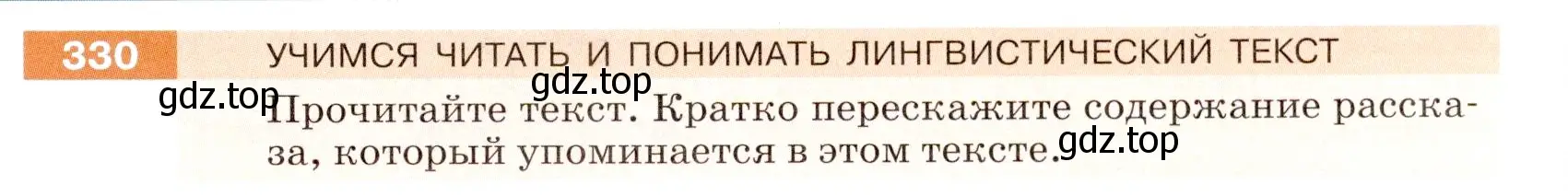 330 УЧИМСЯ ЧИТАТЬ И ПОНИМАТЬ ЛИНГВИСТИЧЕСКИЙ ТЕКСТ

gdz.top gdz.top

Прочитайте текст. Кратко перескажите содержание рассказа, который упоминается в этом тексте. gdz.top